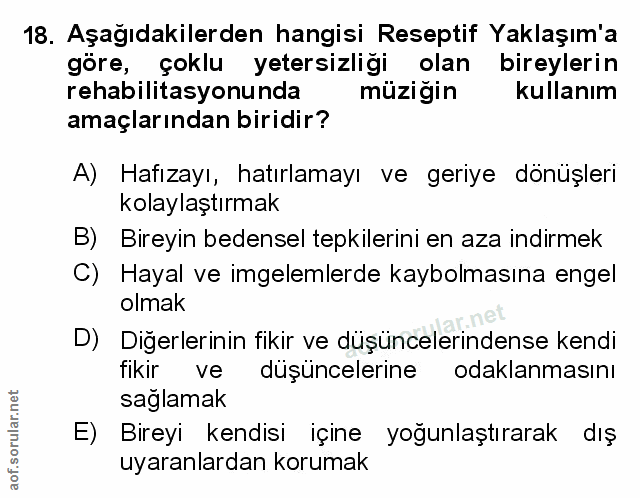 18. Aşağıdakilerden hangisi Reseptif Yaklaşım'a göre, çoklu yetersizliği olan bireylerin rehabilitasyonunda müziğin kullanım amaçlarından biridir?

A) Hafızayı, hatırlamayı ve geriye dönüşleri kolaylaştırmak

B) Bireyin bedensel tepkilerini en aza indirmek

C) Hayal ve imgelemlerde kaybolmasına engel olmak

D) Diğerlerinin fikir ve düşüncelerindense kendi fikir ve düşüncelerine odaklanmasını sağlamak

E) Bireyi kendisi içine yoğunlaştırarak dış uyaranlardan korumak

aof.sorular.net

aof.sorular.net